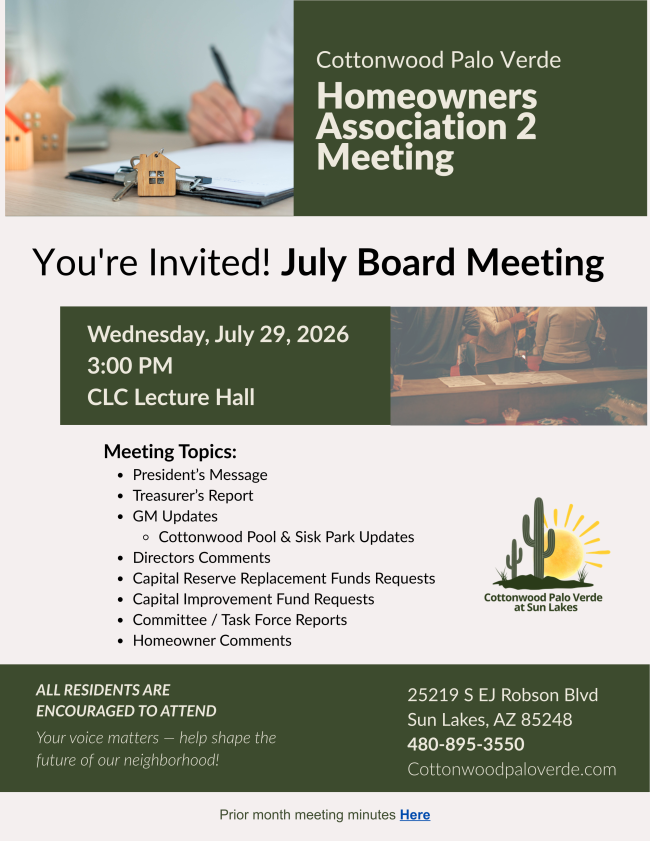 Cottonwood Palo Verde

Homeowners Association 2 Meeting

You're Invited! July Board Meeting

Wednesday, July 29, 2026
3:00 PM
CLC Lecture Hall

Meeting Topics:
- President's Message
- Treasurer's Report
- GM Updates
  - Cottonwood Pool & Sisk Park Updates
- Directors Comments
- Capital Reserve Replacement Funds Requests
- Capital Improvement Fund Requests
- Committee / Task Force Reports
- Homeowner Comments

Cottonwood Palo Verde at Sun Lakes

ALL RESIDENTS ARE ENCOURAGED TO ATTEND

Your voice matters — help shape the future of our neighborhood!

25219 S EJ Robson Blvd
Sun Lakes, AZ 85248
480-895-3550
Cottonwoodpaloverde.com

Prior month meeting minutes Here